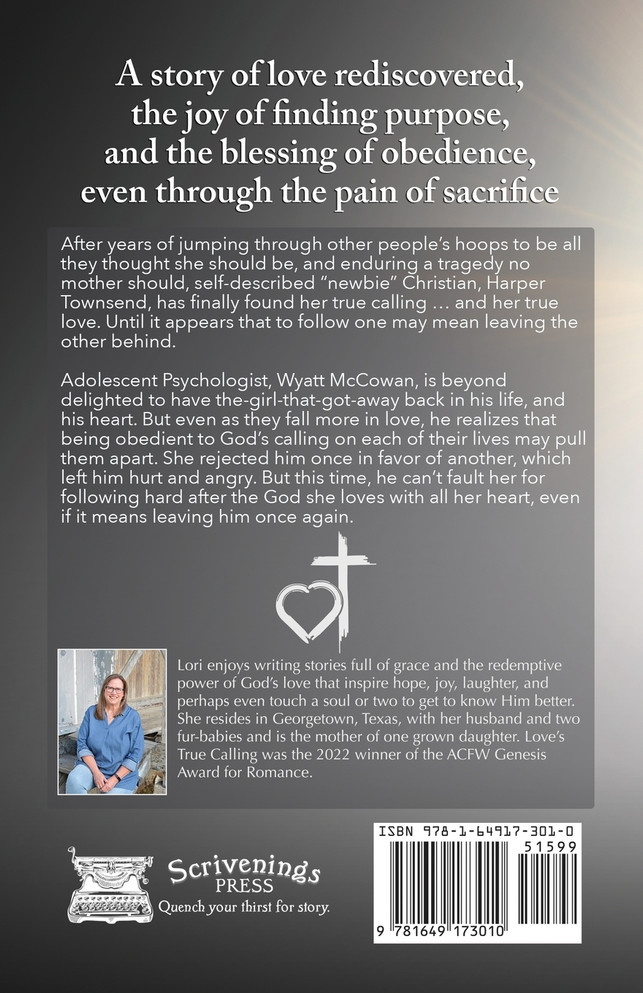 A story of love rediscovered, the joy of finding purpose, and the blessing of obedience, even through the pain of sacrifice

After years of jumping through other people's hoops to be all they thought she should be, and enduring a tragedy no mother should, self-described "newbie" Christian, Harper Townsend, has finally found her true calling … and her true love. Until it appears that to follow one may mean leaving the other behind.

Adolescent Psychologist, Wyatt McCowan, is beyond delighted to have the-girl-that-got-away back in his life, and his heart. But even as they fall more in love, he realizes that being obedient to God's calling on each of their lives may pull them apart. She rejected him once in favor of another, which left him hurt and angry. But this time, he can't fault her for following hard after the God she loves with all her heart, even if it means leaving him once again.

Lori enjoys writing stories full of grace and the redemptive power of God's love that inspire hope, joy, laughter, and perhaps even touch a soul or two to get to know Him better. She resides in Georgetown, Texas, with her husband and two fur-babies and is the mother of one grown daughter. Love's True Calling was the 2022 winner of the ACFW Genesis Award for Romance.

Scrivenings PRESS
Quench your thirst for story.

ISBN 978-1-64917-301-0
51599
9 781649 173010